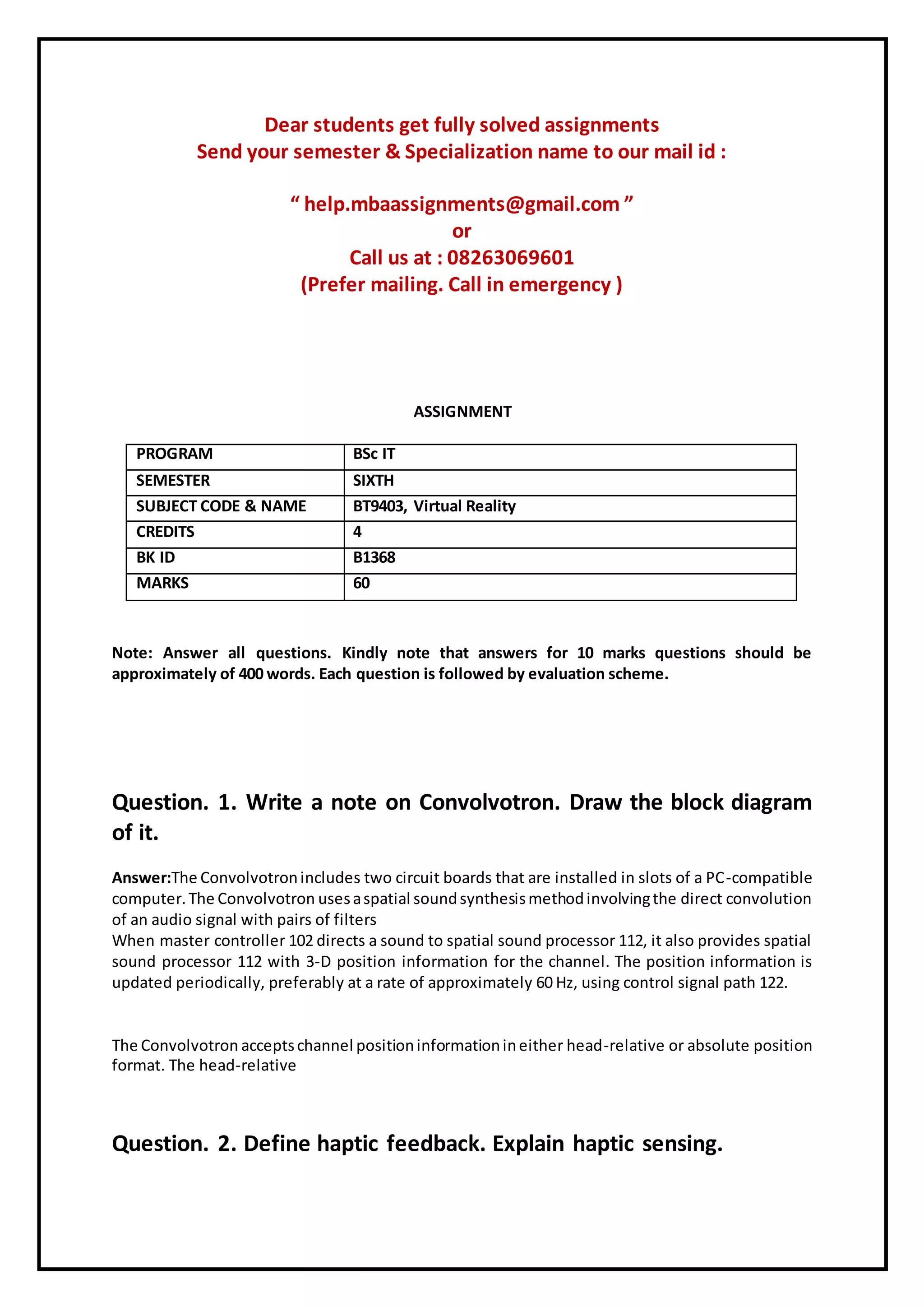 Dear students get fully solved assignments
Send your semester & Specialization name to our mail id :

“ help.mbaassignments@gmail.com ”
or
Call us at : 08263069601
(Prefer mailing. Call in emergency )

ASSIGNMENT

| PROGRAM | BSc IT |
|---|---|
| SEMESTER | SIXTH |
| SUBJECT CODE & NAME | BT9403, Virtual Reality |
| CREDITS | 4 |
| BK ID | B1368 |
| MARKS | 60 |

Note: Answer all questions. Kindly note that answers for 10 marks questions should be approximately of 400 words. Each question is followed by evaluation scheme.

Question. 1. Write a note on Convolvotron. Draw the block diagram of it.

Answer:The Convolvotron includes two circuit boards that are installed in slots of a PC-compatible computer. The Convolvotron uses a spatial sound synthesis method involving the direct convolution of an audio signal with pairs of filters
When master controller 102 directs a sound to spatial sound processor 112, it also provides spatial sound processor 112 with 3-D position information for the channel. The position information is updated periodically, preferably at a rate of approximately 60 Hz, using control signal path 122.

The Convolvotron accepts channel position information in either head-relative or absolute position format. The head-relative

Question. 2. Define haptic feedback. Explain haptic sensing.